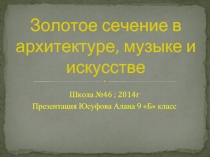 Золотое сечение в архитектуре, музыке и искусстве

Школа №46 ; 2014г
Презентация Юсуфова Алана 9 «Б» класс